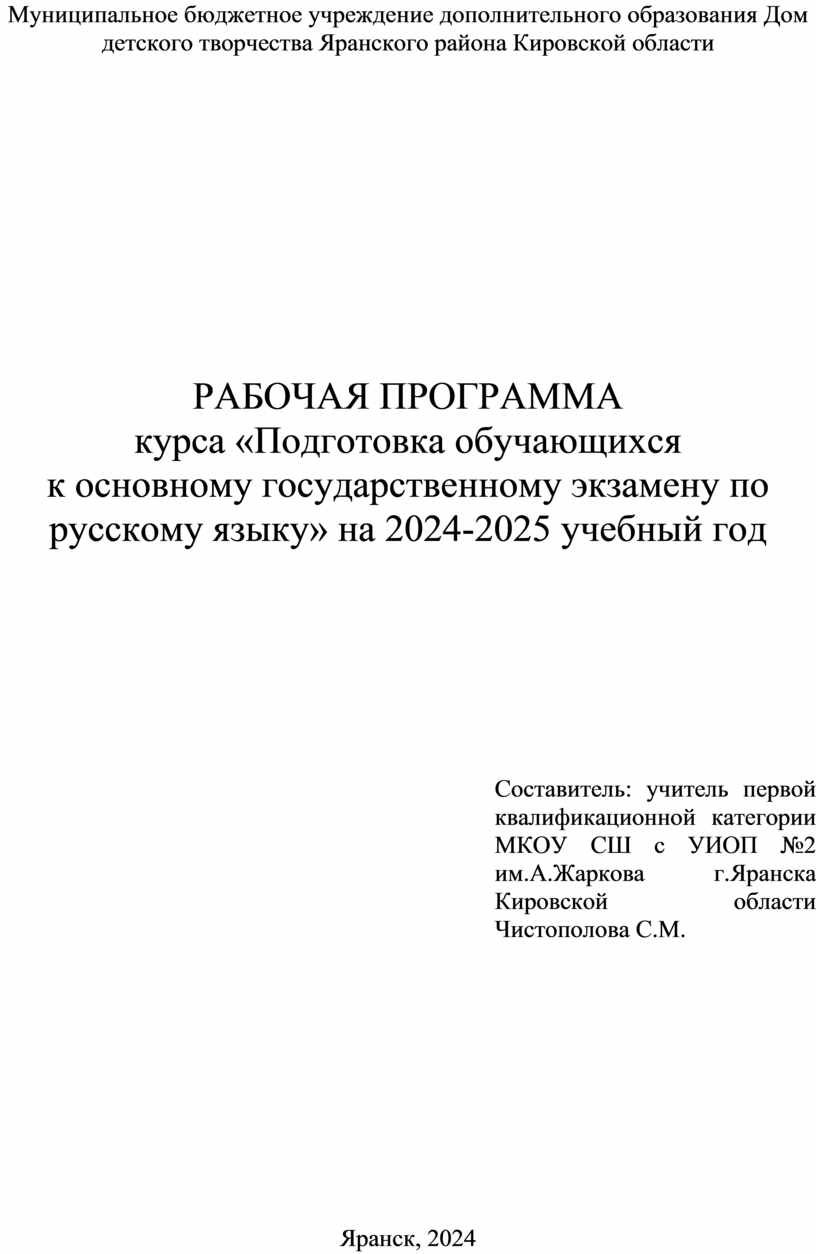 Муниципальное бюджетное учреждение дополнительного образования Дом детского творчества Яранского района Кировской области

РАБОЧАЯ ПРОГРАММА
курса «Подготовка обучающихся к основному государственному экзамену по русскому языку» на 2024-2025 учебный год

Составитель: учитель первой квалификационной категории МКОУ СШ с УИОП №2 им.А.Жаркова г.Яранска Кировской области Чистополова С.М.

Яранск, 2024